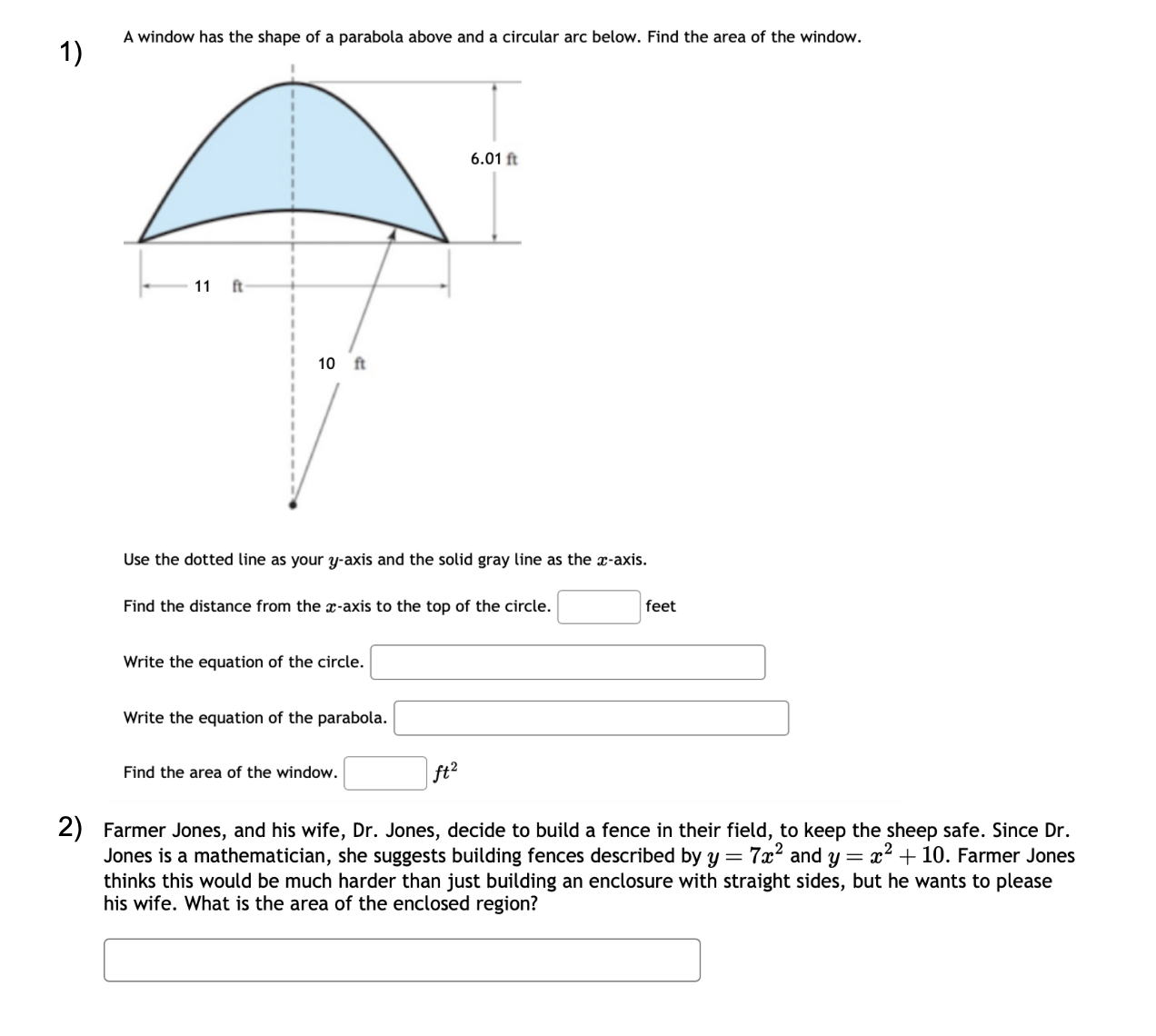 1)

A window has the shape of a parabola above and a circular arc below. Find the area of the window.

6.01 ft

11 ft

10 ft

Use the dotted line as your $y$-axis and the solid gray line as the $x$-axis.

Find the distance from the $x$-axis to the top of the circle. feet

Write the equation of the circle.

Write the equation of the parabola.

Find the area of the window. $ft^2$

2) Farmer Jones, and his wife, Dr. Jones, decide to build a fence in their field, to keep the sheep safe. Since Dr. Jones is a mathematician, she suggests building fences described by $y = 7x^2$ and $y = x^2 + 10$. Farmer Jones thinks this would be much harder than just building an enclosure with straight sides, but he wants to please his wife. What is the area of the enclosed region?